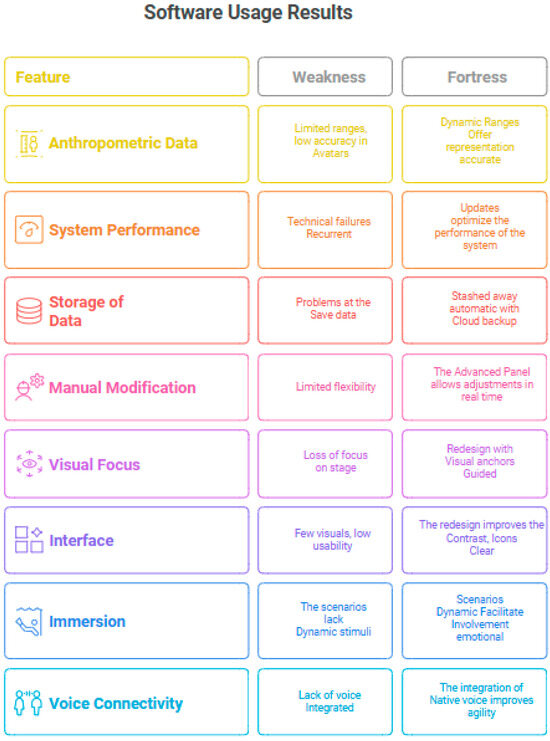 Software Usage Results

| Feature | Weakness | Fortress |
|---|---|---|
| Anthropometric Data | Limited ranges, low accuracy in Avatars | Dynamic Ranges Offer representation accurate |
| System Performance | Technical failures Recurrent | Updates optimize the performance of the system |
| Storage of Data | Problems at the Save data | Stashed away automatic with Cloud backup |
| Manual Modification | Limited flexibility | The Advanced Panel allows adjustments in real time |
| Visual Focus | Loss of focus on stage | Redesign with Visual anchors Guided |
| Interface | Few visuals, low usability | The redesign improves the Contrast, Icons Clear |
| Immersion | The scenarios lack Dynamic stimuli | Scenarios Dynamic Facilitate Involvement emotional |
| Voice Connectivity | Lack of voice Integrated | The integration of Native voice improves agility |